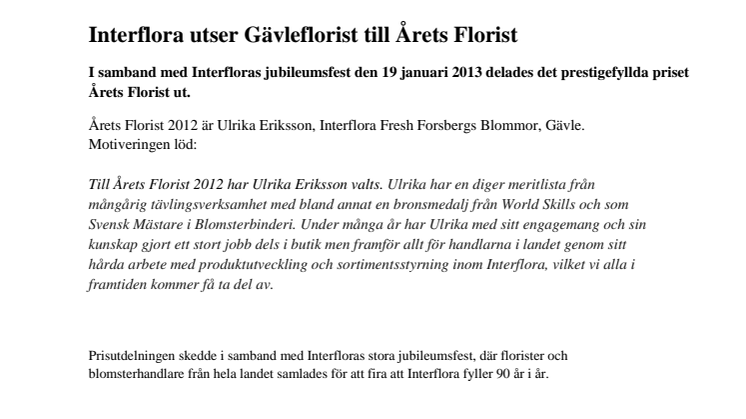 Interflora utser Gävleflorist till Årets Florist

I samband med Interfloras jubileumsfest den 19 januari 2013 delades det prestigefyllda priset Årets Florist ut.

Årets Florist 2012 är Ulrika Eriksson, Interflora Fresh Forsbergs Blommor, Gävle. Motiveringen löd:

Till Årets Florist 2012 har Ulrika Eriksson valts. Ulrika har en diger meritlista från mångårig tävlingsverksamhet med bland annat en bronsmedalj från World Skills och som Svensk Mästare i Blomsterbinderi. Under många år har Ulrika med sitt engagemang och sin kunskap gjort ett stort jobb dels i butik men framför allt för handlarna i landet genom sitt hårda arbete med produktutveckling och sortimentsstyrning inom Interflora, vilket vi alla i framtiden kommer få ta del av.

Prisutdelningen skedde i samband med Interfloras stora jubileumsfest, där florister och blomsterhandlare från hela landet samlades för att fira att Interflora fyller 90 år i år.